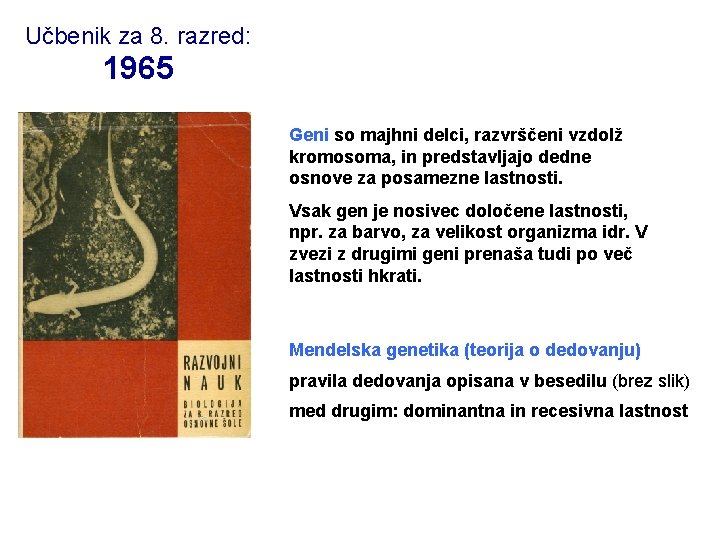 Učbenik za 8. razred:
1965

RAZVOJNI NAUK
BIOLOGIJA ZA 8. RAZRED OSNOVNE ŠOLE

Geni so majhni delci, razvrščeni vzdolž kromosoma, in predstavljajo dedne osnove za posamezne lastnosti.

Vsak gen je nosivec določene lastnosti, npr. za barvo, za velikost organizma idr. V zvezi z drugimi geni prenaša tudi po več lastnosti hkrati.

Mendelska genetika (teorija o dedovanju)

pravila dedovanja opisana v besedilu (brez slik)

med drugim: dominantna in recesivna lastnost